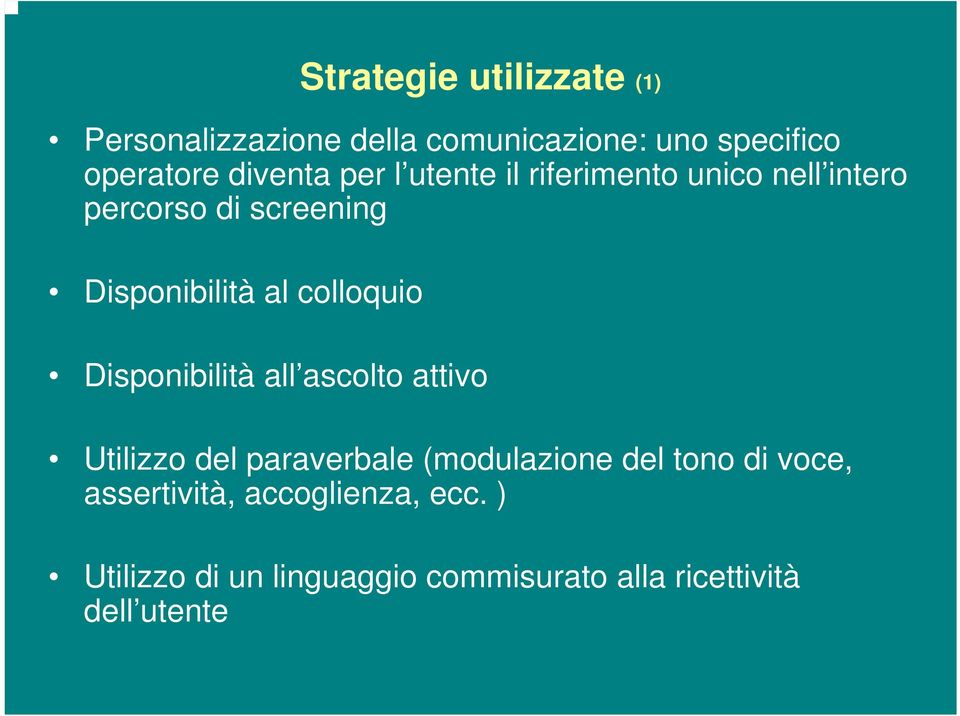 Strategie utilizzate (1)

• Personalizzazione della comunicazione: uno specifico operatore diventa per l’utente il riferimento unico nell’intero percorso di screening

• Disponibilità al colloquio

• Disponibilità all’ascolto attivo

• Utilizzo del paraverbale (modulazione del tono di voce, assertività, accoglienza, ecc. )

• Utilizzo di un linguaggio commisurato alla ricettività dell’utente